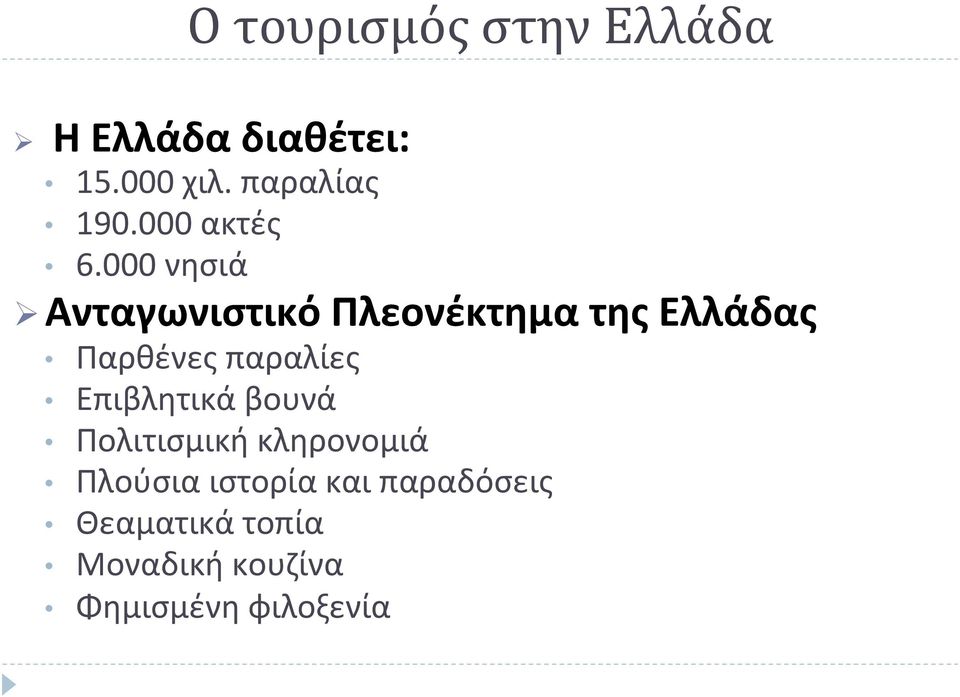 Ο τουρισμός στην Ελλάδα

➢ Η Ελλάδα διαθέτει:
• 15.000 χιλ. παραλίας
• 190.000 ακτές
• 6.000 νησιά

➢ Ανταγωνιστικό Πλεονέκτημα της Ελλάδας
• Παρθένες παραλίες
• Επιβλητικά βουνά
• Πολιτισμική κληρονομιά
• Πλούσια ιστορία και παραδόσεις
• Θεαματικά τοπία
• Μοναδική κουζίνα
• Φημισμένη φιλοξενία